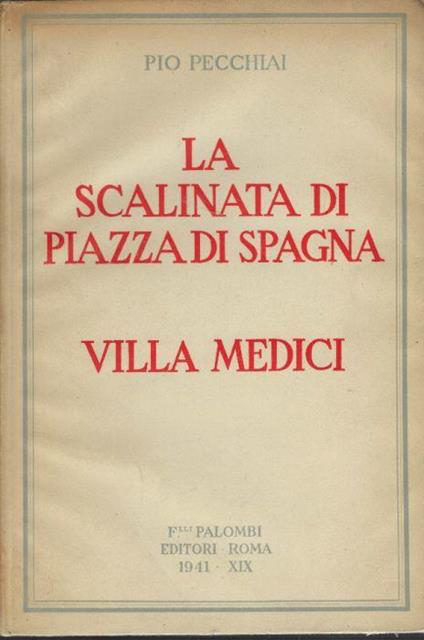 PIO PECCHIAI

LA
SCALINATA DI
PIAZZA DI SPAGNA

VILLA MEDICI

F.LLI PALOMBI
EDITORI · ROMA
1941 · XIX